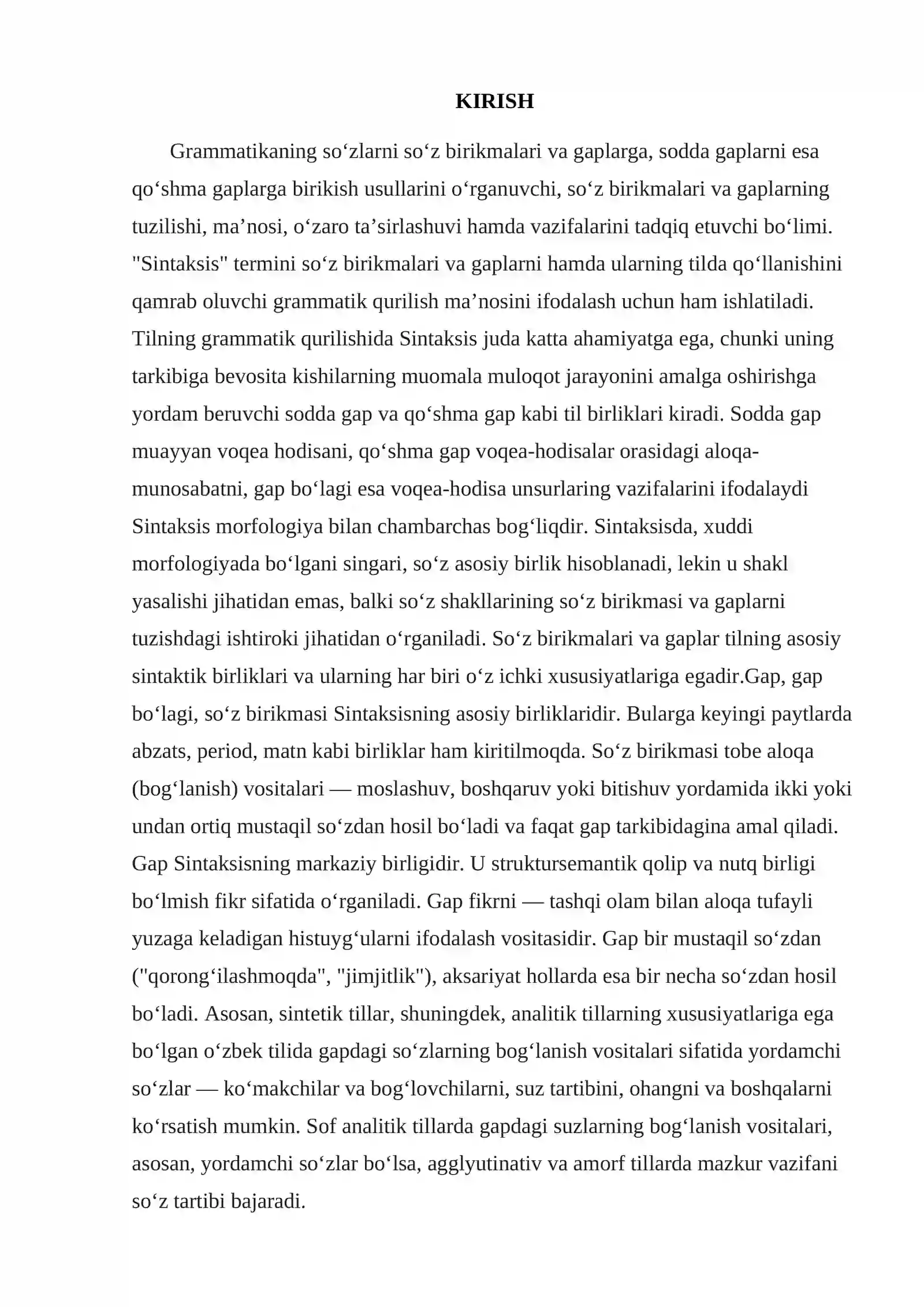 KIRISH

Grammatikaning so'zlarni so'z birikmalari va gaplarga, sodda gaplarni esa qo'shma gaplarga birikish usullarini o'rganuvchi, so'z birikmalari va gaplarning tuzilishi, ma'nosi, o'zaro ta'sirlashuvi hamda vazifalarini tadqiq etuvchi bo'limi. "Sintaksis" termini so'z birikmalari va gaplarni hamda ularning tilda qo'llanishini qamrab oluvchi grammatik qurilish ma'nosini ifodalash uchun ham ishlatiladi. Tilning grammatik qurilishida Sintaksis juda katta ahamiyatga ega, chunki uning tarkibiga bevosita kishilarning muomala muloqot jarayonini amalga oshirishga yordam beruvchi sodda gap va qo'shma gap kabi til birliklari kiradi. Sodda gap muayyan voqea hodisani, qo'shma gap voqea-hodisalar orasidagi aloqa-munosabatni, gap bo'lagi esa voqea-hodisa unsurlaring vazifalarini ifodalaydi Sintaksis morfologiya bilan chambarchas bog'liqdir. Sintaksisda, xuddi morfologiyada bo'lgani singari, so'z asosiy birlik hisoblanadi, lekin u shakl yasalishi jihatidan emas, balki so'z shakllarining so'z birikmasi va gaplarni tuzishdagi ishtiroki jihatidan o'rganiladi. So'z birikmalari va gaplar tilning asosiy sintaktik birliklari va ularning har biri o'z ichki xususiyatlariga egadir.Gap, gap bo'lagi, so'z birikmasi Sintaksisning asosiy birliklaridir. Bularga keyingi paytlarda abzats, period, matn kabi birliklar ham kiritilmoqda. So'z birikmasi tobe aloqa (bog'lanish) vositalari — moslashuv, boshqaruv yoki bitishuv yordamida ikki yoki undan ortiq mustaqil so'zdan hosil bo'ladi va faqat gap tarkibidagina amal qiladi. Gap Sintaksisning markaziy birligidir. U struktursemantik qolip va nutq birligi bo'lmish fikr sifatida o'rganiladi. Gap fikrni — tashqi olam bilan aloqa tufayli yuzaga keladigan histuyg'ularni ifodalash vositasidir. Gap bir mustaqil so'zdan ("qorong'ilashmoqda", "jimjitlik"), aksariyat hollarda esa bir necha so'zdan hosil bo'ladi. Asosan, sintetik tillar, shuningdek, analitik tillarning xususiyatlariga ega bo'lgan o'zbek tilida gapdagi so'zlarning bog'lanish vositalari sifatida yordamchi so'zlar — ko'makchilar va bog'lovchilarni, suz tartibini, ohangni va boshqalarni ko'rsatish mumkin. Sof analitik tillarda gapdagi suzlarning bog'lanish vositalari, asosan, yordamchi so'zlar bo'lsa, agglyutinativ va amorf tillarda mazkur vazifani so'z tartibi bajaradi.